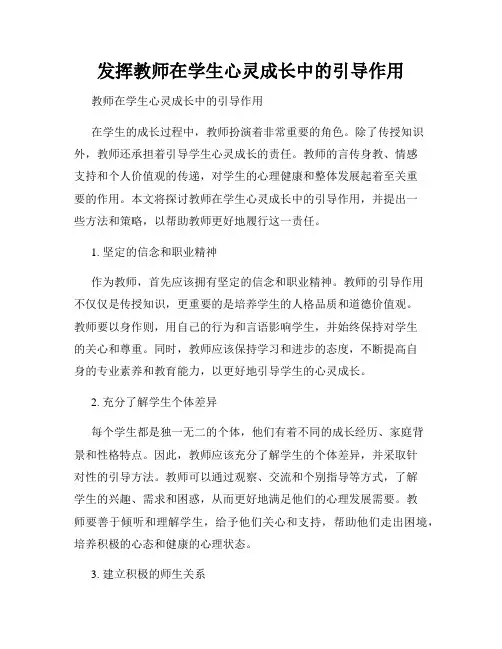 发挥教师在学生心灵成长中的引导作用

教师在学生心灵成长中的引导作用

在学生的成长过程中，教师扮演着非常重要的角色。除了传授知识外，教师还承担着引导学生心灵成长的责任。教师的言传身教、情感支持和个人价值观的传递，对学生的心理健康和整体发展起着至关重要的作用。本文将探讨教师在学生心灵成长中的引导作用，并提出一些方法和策略，以帮助教师更好地履行这一责任。

1. 坚定的信念和职业精神

作为教师，首先应该拥有坚定的信念和职业精神。教师的引导作用不仅仅是传授知识，更重要的是培养学生的人格品质和道德价值观。教师要以身作则，用自己的行为和言语影响学生，并始终保持对学生的关心和尊重。同时，教师应该保持学习和进步的态度，不断提高自身的专业素养和教育能力，以更好地引导学生的心灵成长。

2. 充分了解学生个体差异

每个学生都是独一无二的个体，他们有着不同的成长经历、家庭背景和性格特点。因此，教师应该充分了解学生的个体差异，并采取针对性的引导方法。教师可以通过观察、交流和个别指导等方式，了解学生的兴趣、需求和困惑，从而更好地满足他们的心理发展需要。教师要善于倾听和理解学生，给予他们关心和支持，帮助他们走出困境，培养积极的心态和健康的心理状态。

3. 建立积极的师生关系